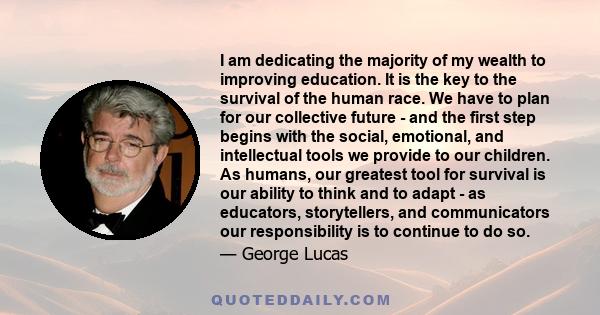 I am dedicating the majority of my wealth to improving education. It is the key to the survival of the human race. We have to plan for our collective future - and the first step begins with the social, emotional, and intellectual tools we provide to our children. As humans, our greatest tool for survival is our ability to think and to adapt - as educators, storytellers, and communicators our responsibility is to continue to do so.

— George Lucas

QUOTEDDAILY.COM